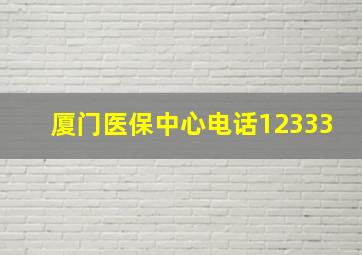 厦门医保中心电话12333